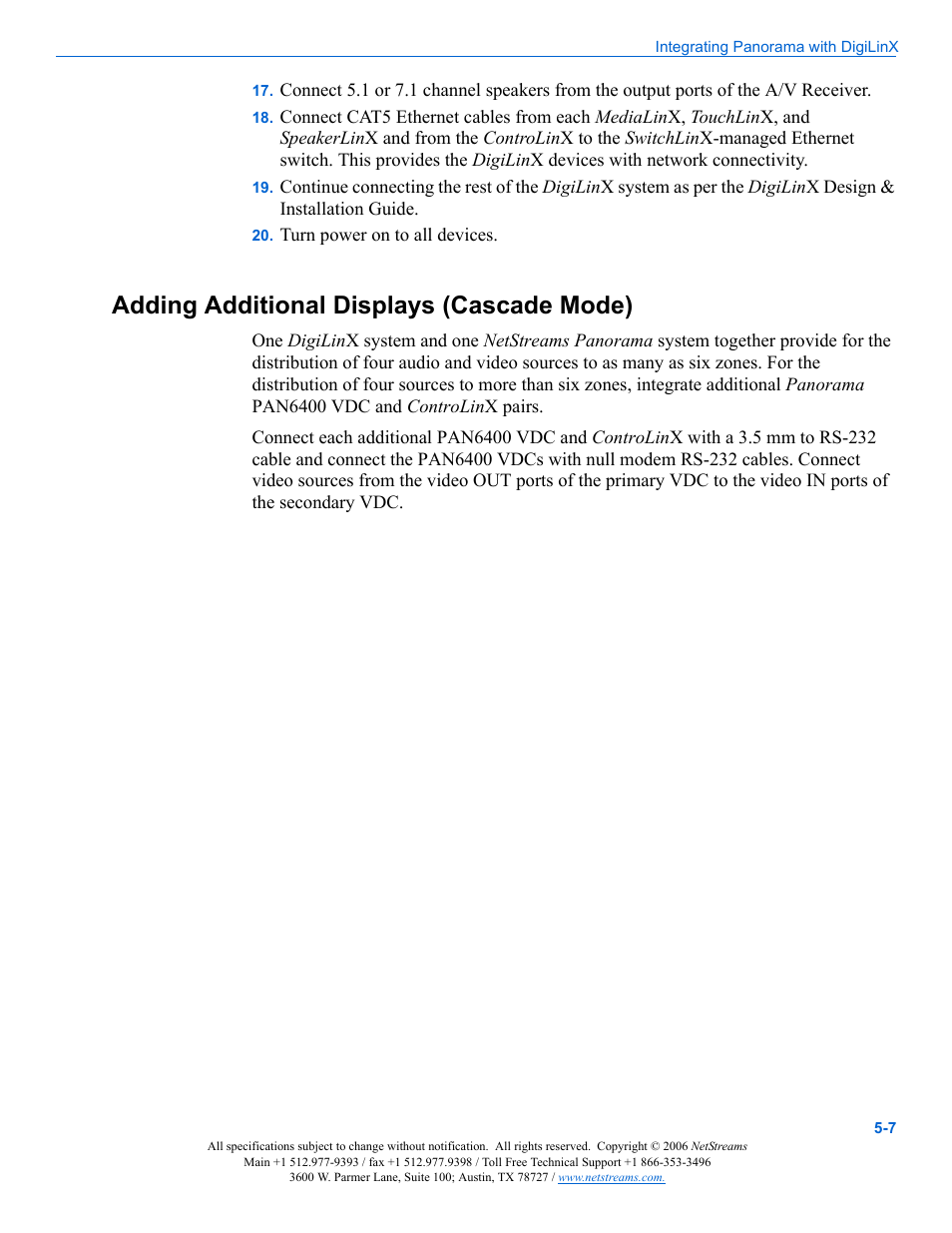 Integrating Panorama with DigiLinX

17. Connect 5.1 or 7.1 channel speakers from the output ports of the A/V Receiver.

18. Connect CAT5 Ethernet cables from each MediaLinX, TouchLinX, and SpeakerLinX and from the ControLinX to the SwitchLinX-managed Ethernet switch. This provides the DigiLinX devices with network connectivity.

19. Continue connecting the rest of the DigiLinX system as per the DigiLinX Design & Installation Guide.

20. Turn power on to all devices.

Adding Additional Displays (Cascade Mode)

One DigiLinX system and one NetStreams Panorama system together provide for the distribution of four audio and video sources to as many as six zones. For the distribution of four sources to more than six zones, integrate additional Panorama PAN6400 VDC and ControLinX pairs.

Connect each additional PAN6400 VDC and ControLinX with a 3.5 mm to RS-232 cable and connect the PAN6400 VDCs with null modem RS-232 cables. Connect video sources from the video OUT ports of the primary VDC to the video IN ports of the secondary VDC.

5-7

All specifications subject to change without notification. All rights reserved. Copyright © 2006 NetStreams
Main +1 512.977-9393 / fax +1 512.977.9398 / Toll Free Technical Support +1 866-353-3496
3600 W. Parmer Lane, Suite 100; Austin, TX 78727 / www.netstreams.com.